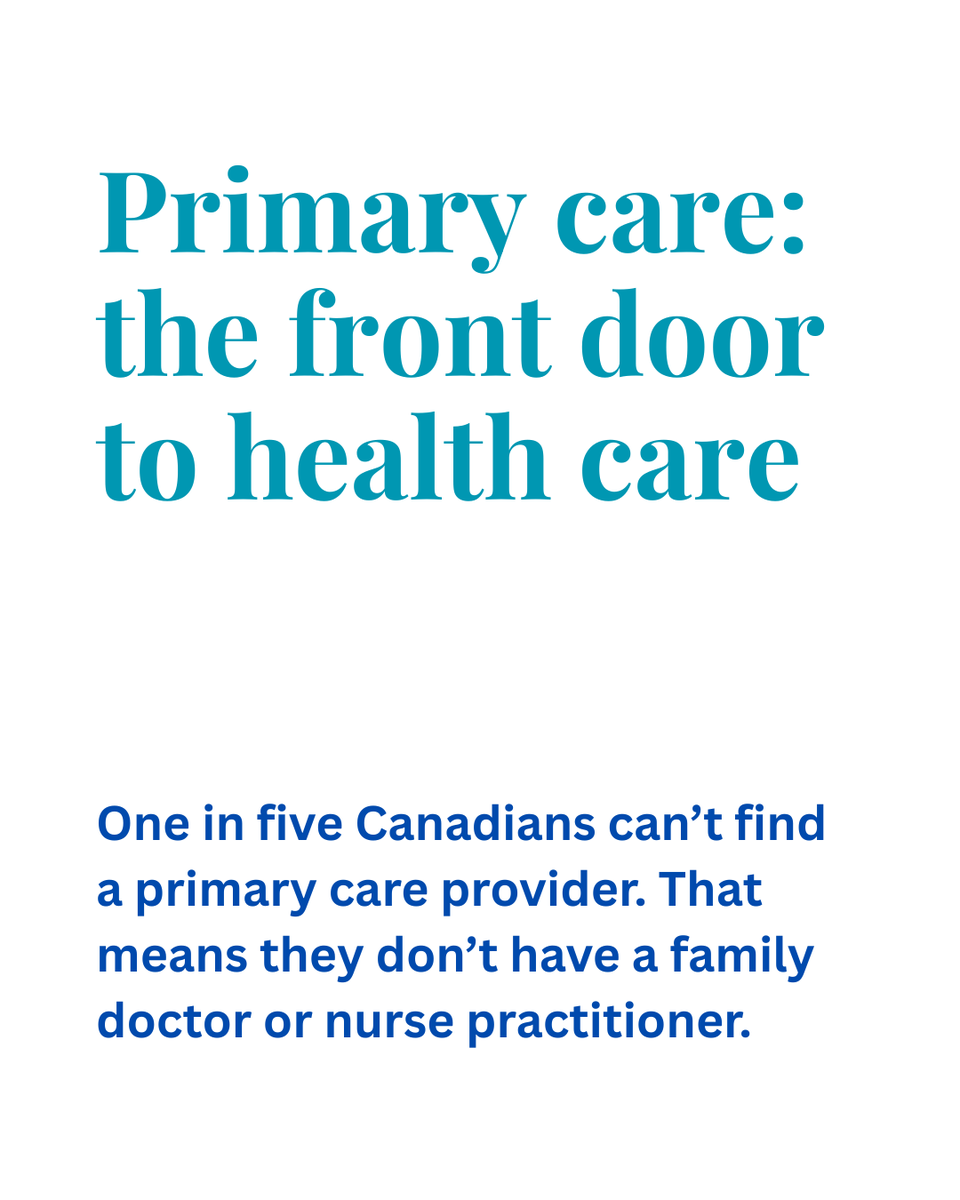 Primary care: the front door to health care

One in five Canadians can’t find a primary care provider. That means they don’t have a family doctor or nurse practitioner.